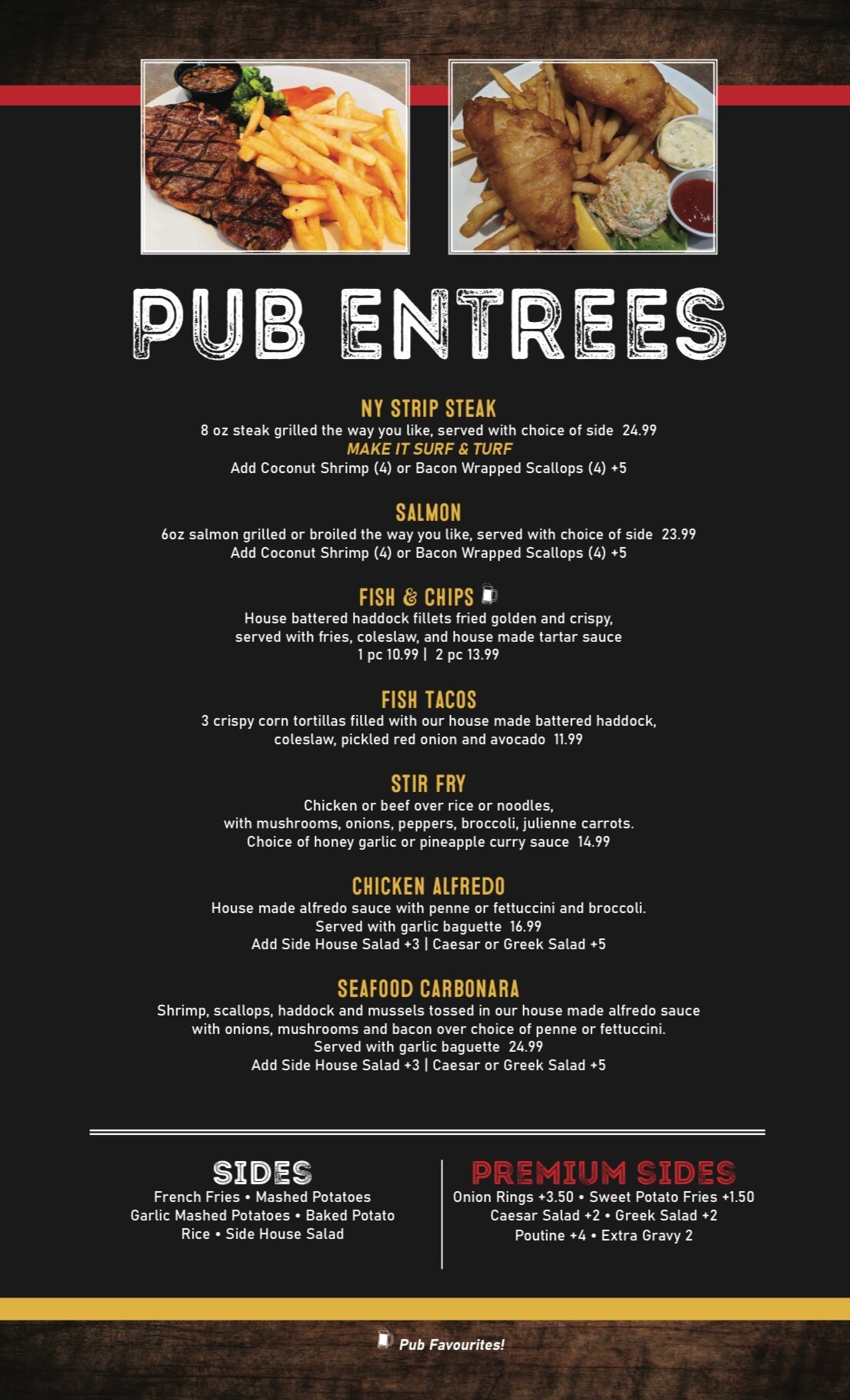 PUB ENTREES

NY STRIP STEAK
8 oz steak grilled the way you like, served with choice of side 24.99
MAKE IT SURF & TURF
Add Coconut Shrimp (4) or Bacon Wrapped Scallops (4) +5

SALMON
6oz salmon grilled or broiled the way you like, served with choice of side 23.99
Add Coconut Shrimp (4) or Bacon Wrapped Scallops (4) +5

FISH & CHIPS
House battered haddock fillets fried golden and crispy, served with fries, coleslaw, and house made tartar sauce
1 pc 10.99 | 2 pc 13.99

FISH TACOS
3 crispy corn tortillas filled with our house made battered haddock, coleslaw, pickled red onion and avocado 11.99

STIR FRY
Chicken or beef over rice or noodles, with mushrooms, onions, peppers, broccoli, julienne carrots. Choice of honey garlic or pineapple curry sauce 14.99

CHICKEN ALFREDO
House made alfredo sauce with penne or fettuccini and broccoli. Served with garlic baguette 16.99
Add Side House Salad +3 | Caesar or Greek Salad +5

SEAFOOD CARBONARA
Shrimp, scallops, haddock and mussels tossed in our house made alfredo sauce with onions, mushrooms and bacon over choice of penne or fettuccini. Served with garlic baguette 24.99
Add Side House Salad +3 | Caesar or Greek Salad +5

SIDES
French Fries • Mashed Potatoes
Garlic Mashed Potatoes • Baked Potato
Rice • Side House Salad

PREMIUM SIDES
Onion Rings +3.50 • Sweet Potato Fries +1.50
Caesar Salad +2 • Greek Salad +2
Poutine +4 • Extra Gravy 2

Pub Favourites!